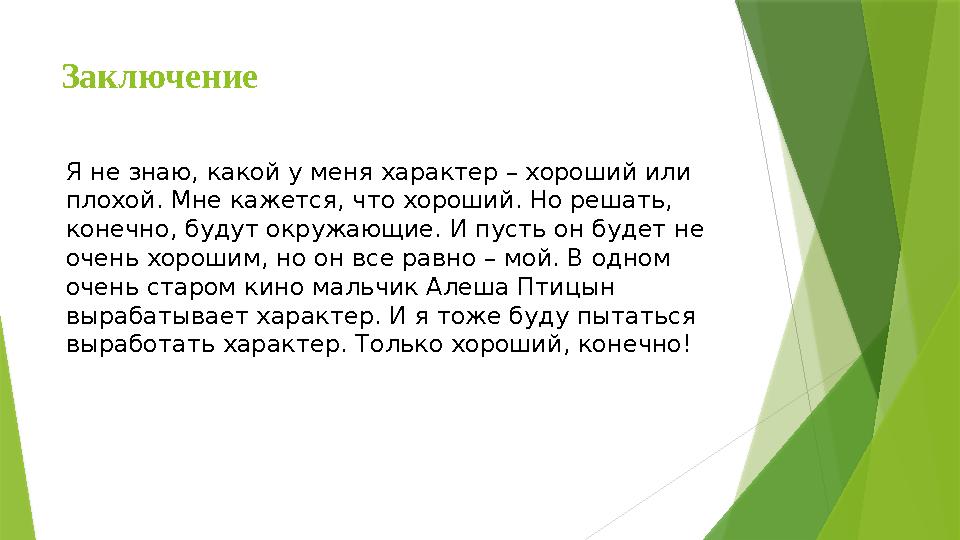 Заключение

Я не знаю, какой у меня характер – хороший или плохой. Мне кажется, что хороший. Но решать, конечно, будут окружающие. И пусть он будет не очень хорошим, но он все равно – мой. В одном очень старом кино мальчик Алеша Птицын вырабатывает характер. И я тоже буду пытаться выработать характер. Только хороший, конечно!